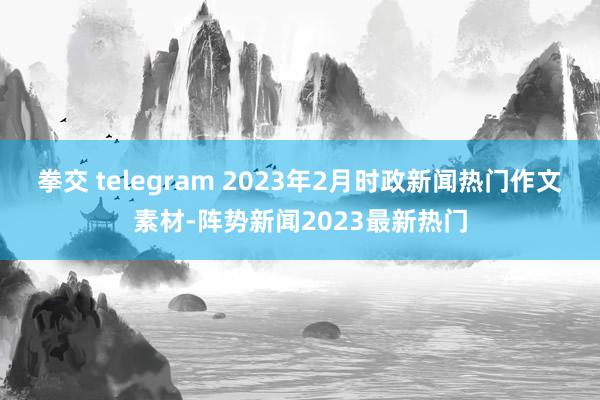 拳交 telegram 2023年2月时政新闻热门作文素材-阵势新闻2023最新热门